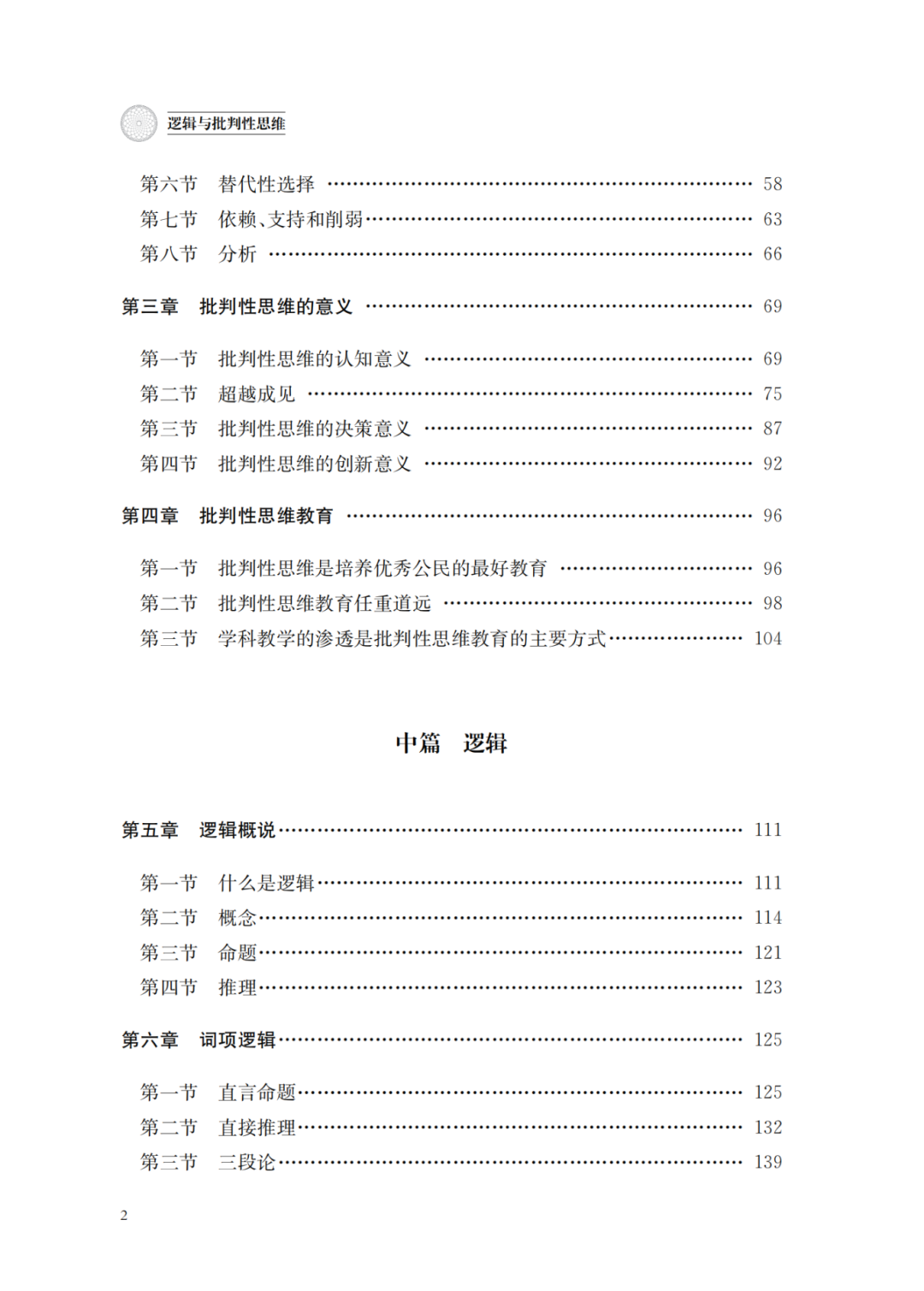 逻辑与批判性思维

第六节　替代性选择 …… 58
第七节　依赖、支持和削弱 …… 63
第八节　分析 …… 66

第三章　批判性思维的意义 …… 69

第一节　批判性思维的认知意义 …… 69
第二节　超越成见 …… 75
第三节　批判性思维的决策意义 …… 87
第四节　批判性思维的创新意义 …… 92

第四章　批判性思维教育 …… 96

第一节　批判性思维是培养优秀公民的最好教育 …… 96
第二节　批判性思维教育任重道远 …… 98
第三节　学科教学的渗透是批判性思维教育的主要方式 …… 104

中篇　逻辑

第五章　逻辑概说 …… 111

第一节　什么是逻辑 …… 111
第二节　概念 …… 114
第三节　命题 …… 121
第四节　推理 …… 123

第六章　词项逻辑 …… 125

第一节　直言命题 …… 125
第二节　直接推理 …… 132
第三节　三段论 …… 139

2